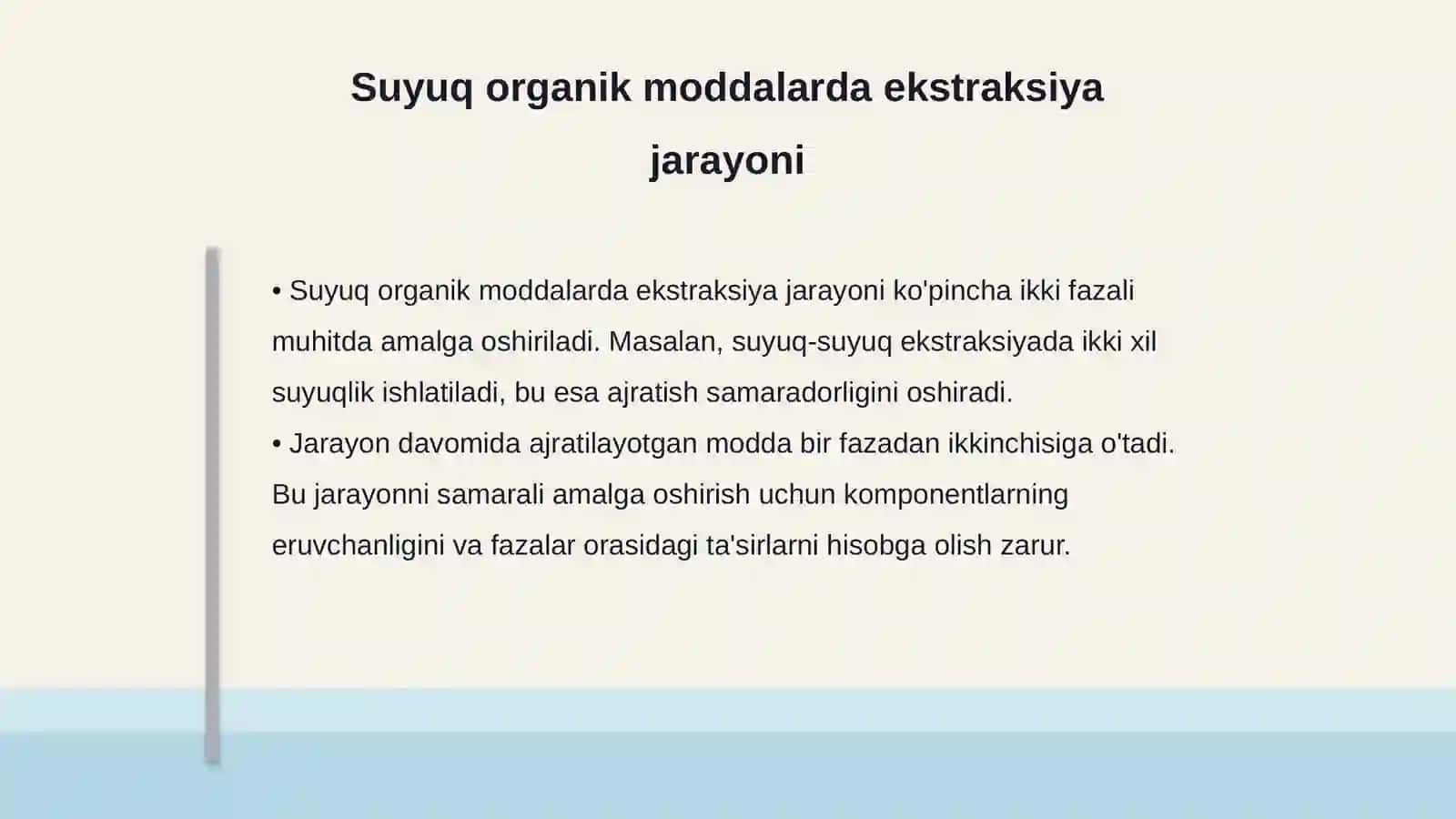 Suyuq organik moddalarda ekstraksiya jarayoni

• Suyuq organik moddalarda ekstraksiya jarayoni ko'pincha ikki fazali muhitda amalga oshiriladi. Masalan, suyuq-suyuq ekstraksiyada ikki xil suyuqlik ishlatiladi, bu esa ajratish samaradorligini oshiradi.
• Jarayon davomida ajratilayotgan modda bir fazadan ikkinchisiga o'tadi. Bu jarayonni samarali amalga oshirish uchun komponentlarning eruvchanligini va fazalar orasidagi ta'sirlarni hisobga olish zarur.